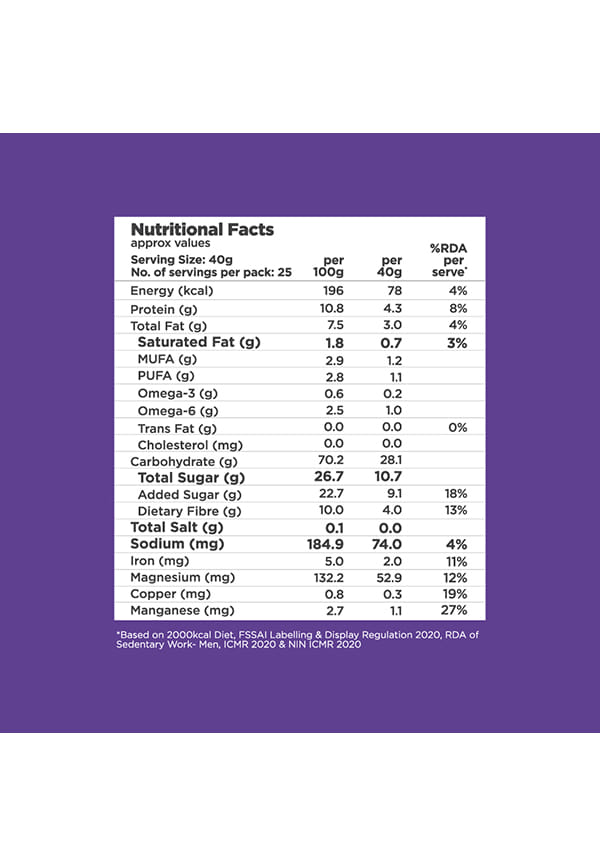 Nutritional Facts
approx values

| Serving Size: 40g No. of servings per pack: 25 | per 100g | per 40g | %RDA per serve* |
|---|---|---|---|
| Energy (kcal) | 196 | 78 | 4% |
| Protein (g) | 10.8 | 4.3 | 8% |
| Total Fat (g) | 7.5 | 3.0 | 4% |
| Saturated Fat (g) | 1.8 | 0.7 | 3% |
| MUFA (g) | 2.9 | 1.2 | |
| PUFA (g) | 2.8 | 1.1 | |
| Omega-3 (g) | 0.6 | 0.2 | |
| Omega-6 (g) | 2.5 | 1.0 | |
| Trans Fat (g) | 0.0 | 0.0 | 0% |
| Cholesterol (mg) | 0.0 | 0.0 | |
| Carbohydrate (g) | 70.2 | 28.1 | |
| Total Sugar (g) | 26.7 | 10.7 | |
| Added Sugar (g) | 22.7 | 9.1 | 18% |
| Dietary Fibre (g) | 10.0 | 4.0 | 13% |
| Total Salt (g) | 0.1 | 0.0 | |
| Sodium (mg) | 184.9 | 74.0 | 4% |
| Iron (mg) | 5.0 | 2.0 | 11% |
| Magnesium (mg) | 132.2 | 52.9 | 12% |
| Copper (mg) | 0.8 | 0.3 | 19% |
| Manganese (mg) | 2.7 | 1.1 | 27% |

*Based on 2000kcal Diet, FSSAI Labelling & Display Regulation 2020, RDA of Sedentary Work- Men, ICMR 2020 & NIN ICMR 2020